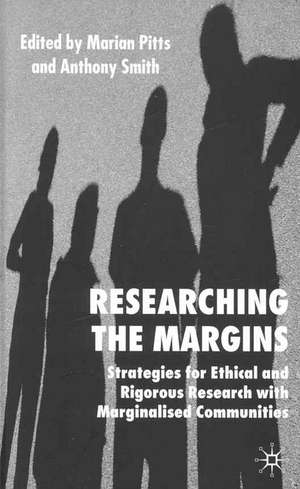 Edited by Marian Pitts and Anthony Smith

RESEARCHING THE MARGINS

Strategies for Ethical and Rigorous Research with Marginalised Communities